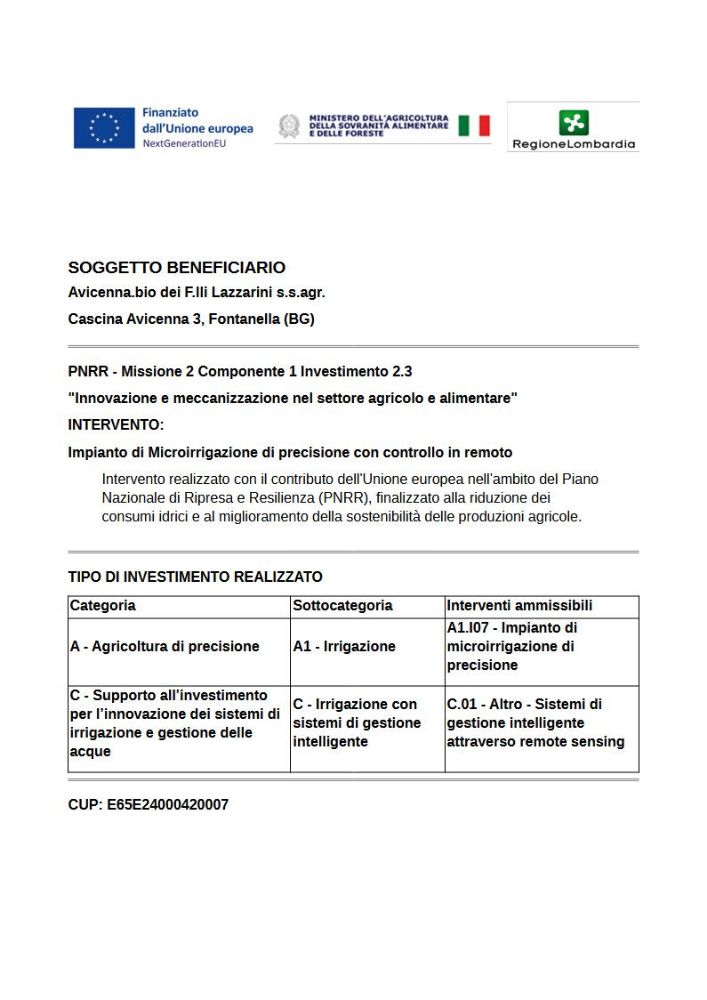 Finanziato dall'Unione europea
NextGenerationEU

MINISTERO DELL'AGRICOLTURA DELLA SOVRANITÀ ALIMENTARE E DELLE FORESTE

RegioneLombardia

SOGGETTO BENEFICIARIO

Avicenna.bio dei F.lli Lazzarini s.s.agr.

Cascina Avicenna 3, Fontanella (BG)

PNRR - Missione 2 Componente 1 Investimento 2.3

"Innovazione e meccanizzazione nel settore agricolo e alimentare"

INTERVENTO:

Impianto di Microirrigazione di precisione con controllo in remoto

Intervento realizzato con il contributo dell'Unione europea nell'ambito del Piano Nazionale di Ripresa e Resilienza (PNRR), finalizzato alla riduzione dei consumi idrici e al miglioramento della sostenibilità delle produzioni agricole.

TIPO DI INVESTIMENTO REALIZZATO

| Categoria | Sottocategoria | Interventi ammissibili |
|---|---|---|
| A - Agricoltura di precisione | A1 - Irrigazione | A1.I07 - Impianto di microirrigazione di precisione |
| C - Supporto all'investimento per l'innovazione dei sistemi di irrigazione e gestione delle acque | C - Irrigazione con sistemi di gestione intelligente | C.01 - Altro - Sistemi di gestione intelligente attraverso remote sensing |

CUP: E65E24000420007